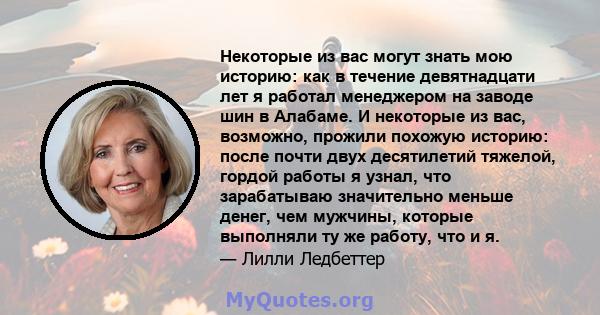 Некоторые из вас могут знать мою историю: как в течение девятнадцати лет я работал менеджером на заводе шин в Алабаме. И некоторые из вас, возможно, прожили похожую историю: после почти двух десятилетий тяжелой, гордой работы я узнал, что зарабатываю значительно меньше денег, чем мужчины, которые выполняли ту же работу, что и я.
— Лилли Ледбеттер

MyQuotes.org